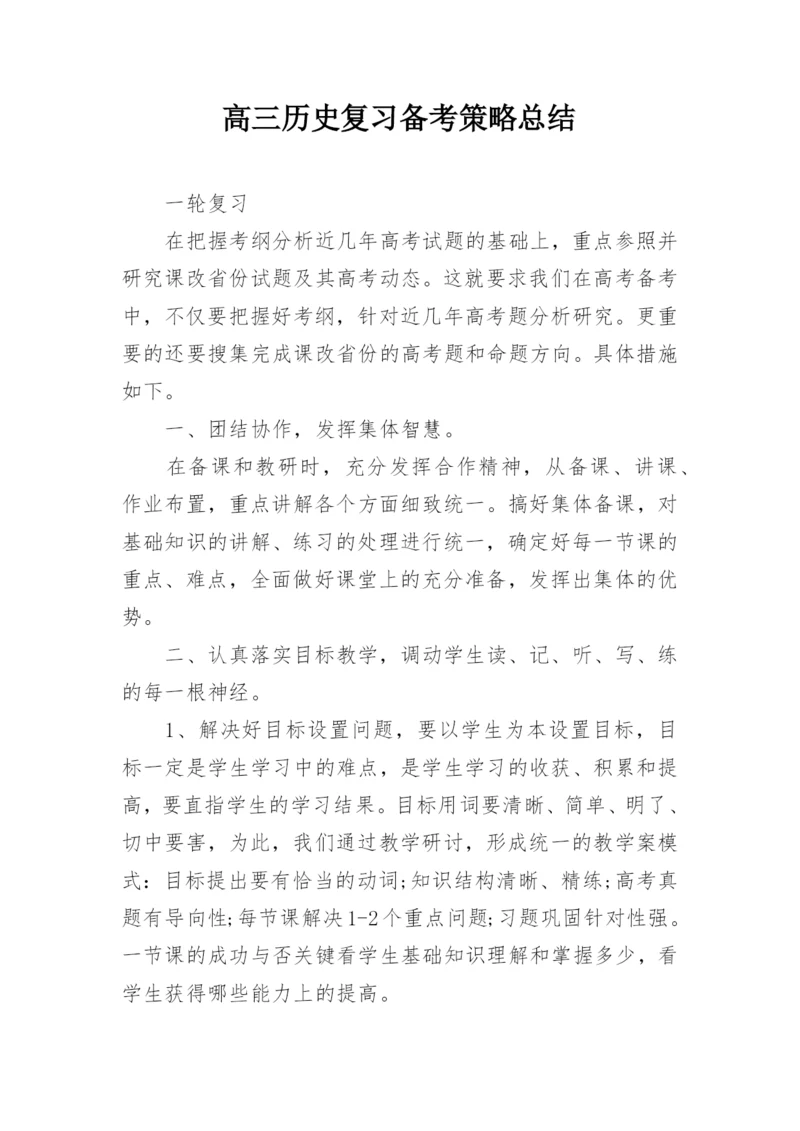 高三历史复习备考策略总结

一轮复习

在把握考纲分析近几年高考试题的基础上，重点参照并研究课改省份试题及其高考动态。这就要求我们在高考备考中，不仅要把握好考纲，针对近几年高考题分析研究。更重要的还要搜集完成课改省份的高考题和命题方向。具体措施如下。

一、团结协作，发挥集体智慧。

在备课和教研时，充分发挥合作精神，从备课、讲课、作业布置，重点讲解各个方面细致统一。搞好集体备课，对基础知识的讲解、练习的处理进行统一，确定好每一节课的重点、难点，全面做好课堂上的充分准备，发挥出集体的优势。

二、认真落实目标教学，调动学生读、记、听、写、练的每一根神经。

1、解决好目标设置问题，要以学生为本设置目标，目标一定是学生学习中的难点，是学生学习的收获、积累和提高，要直指学生的学习结果。目标用词要清晰、简单、明了、切中要害，为此，我们通过教学研讨，形成统一的教学案模式：目标提出要有恰当的动词;知识结构清晰、精练;高考真题有导向性;每节课解决1-2个重点问题;习题巩固针对性强。一节课的成功与否关键看学生基础知识理解和掌握多少，看学生获得哪些能力上的提高。